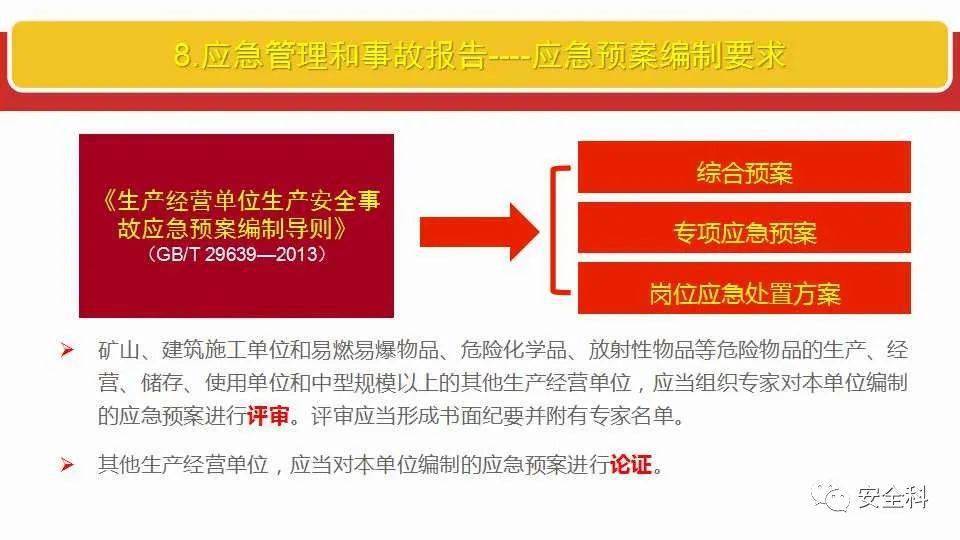 8.应急管理和事故报告----应急预案编制要求

《生产经营单位生产安全事故应急预案编制导则》
（GB/T 29639—2013）

综合预案

专项应急预案

岗位应急处置方案

➢ 矿山、建筑施工单位和易燃易爆物品、危险化学品、放射性物品等危险物品的生产、经营、储存、使用单位和中型规模以上的其他生产经营单位，应当组织专家对本单位编制的应急预案进行评审。评审应当形成书面纪要并附有专家名单。

➢ 其他生产经营单位，应当对本单位编制的应急预案进行论证。

安全科